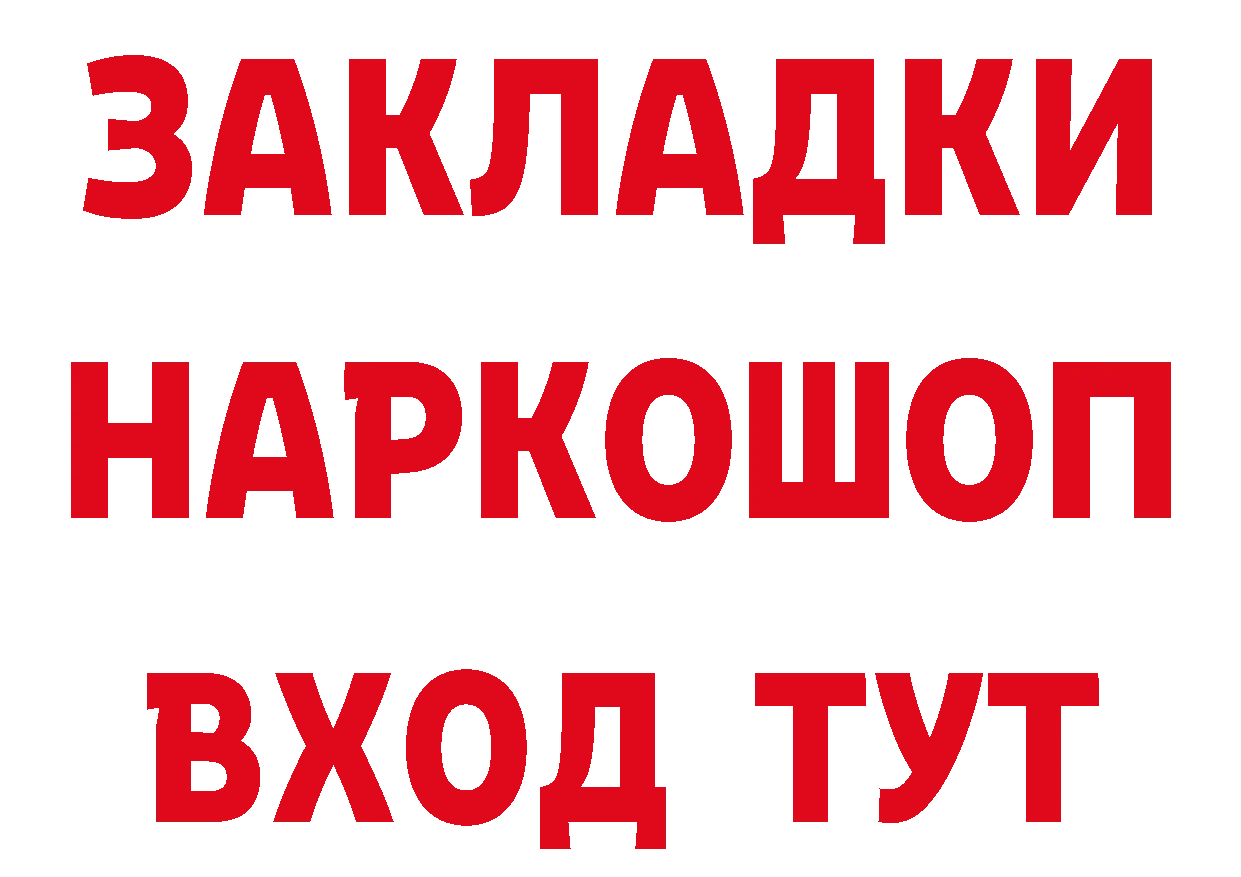 ЗАКЛАДКИ НАРКОШОП ВХОД ТУТ